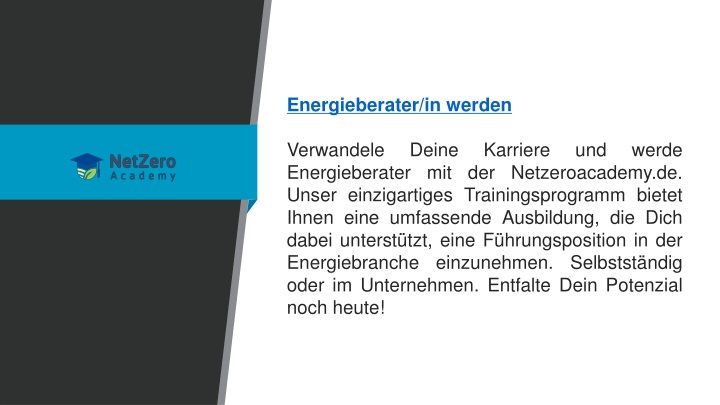 NetZero
Academy

Energieberater/in werden

Verwandele Deine Karriere und werde Energieberater mit der Netzeroacademy.de. Unser einzigartiges Trainingsprogramm bietet Ihnen eine umfassende Ausbildung, die Dich dabei unterstützt, eine Führungsposition in der Energiebranche einzunehmen. Selbstständig oder im Unternehmen. Entfalte Dein Potenzial noch heute!